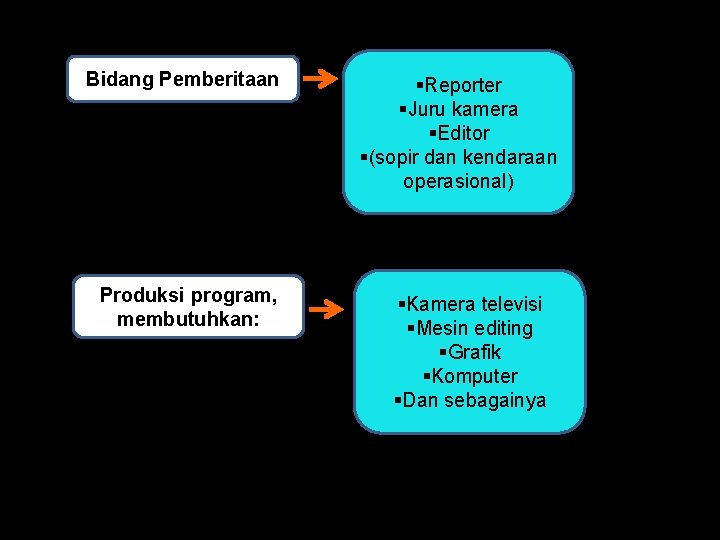 Bidang Pemberitaan

▪Reporter
▪Juru kamera
▪Editor
▪(sopir dan kendaraan operasional)

Produksi program, membutuhkan:

▪Kamera televisi
▪Mesin editing
▪Grafik
▪Komputer
▪Dan sebagainya